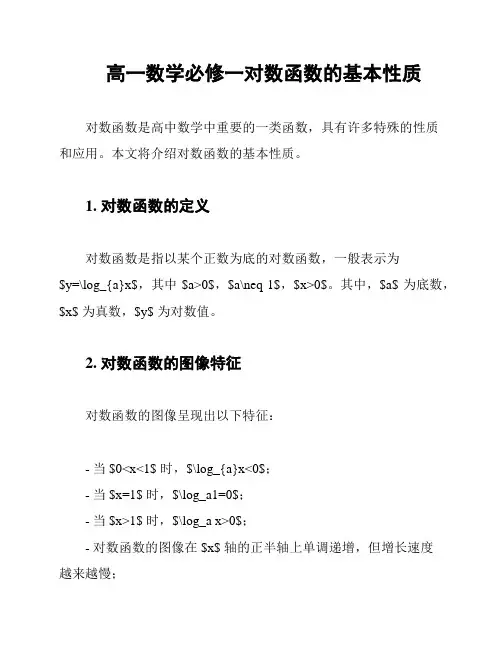 高一数学必修一对数函数的基本性质

对数函数是高中数学中重要的一类函数，具有许多特殊的性质和应用。本文将介绍对数函数的基本性质。

1. 对数函数的定义

对数函数是指以某个正数为底的对数函数，一般表示为 \$y=\log_{a}x\$，其中 \$a>0\$，\$a\neq 1\$，\$x>0\$。其中，\$a\$ 为底数，\$x\$ 为真数，\$y\$ 为对数值。

2. 对数函数的图像特征

对数函数的图像呈现出以下特征：

- 当 \$0<x<1\$ 时，\$\log_{a}x<0\$；
- 当 \$x=1\$ 时，\$\log_a1=0\$；
- 当 \$x>1\$ 时，\$\log_a x>0\$；
- 对数函数的图像在 \$x\$ 轴的正半轴上单调递增，但增长速度越来越慢；